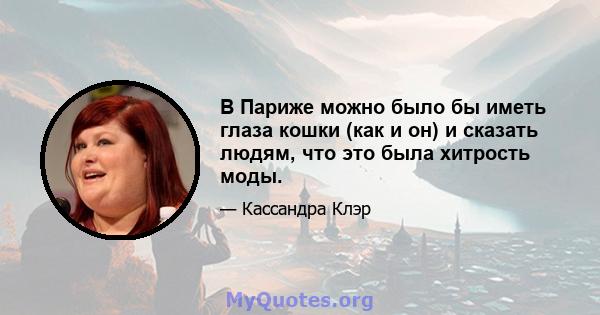 В Париже можно было бы иметь глаза кошки (как и он) и сказать людям, что это была хитрость моды.

— Кассандра Клэр

MyQuotes.org